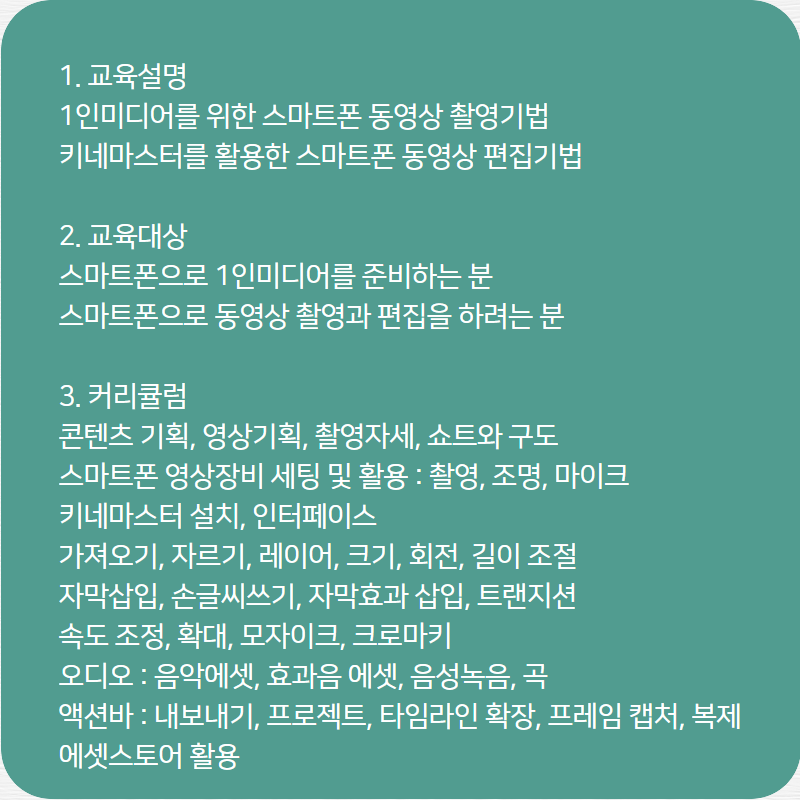 1. 교육설명
1인미디어를 위한 스마트폰 동영상 촬영기법
키네마스터를 활용한 스마트폰 동영상 편집기법

2. 교육대상
스마트폰으로 1인미디어를 준비하는 분
스마트폰으로 동영상 촬영과 편집을 하려는 분

3. 커리큘럼
콘텐츠 기획, 영상기획, 촬영자세, 쇼트와 구도
스마트폰 영상장비 세팅 및 활용 : 촬영, 조명, 마이크
키네마스터 설치, 인터페이스
가져오기, 자르기, 레이어, 크기, 회전, 길이 조절
자막삽입, 손글씨쓰기, 자막효과 삽입, 트랜지션
속도 조정, 확대, 모자이크, 크로마키
오디오 : 음악에셋, 효과음 에셋, 음성녹음, 곡
액션바 : 내보내기, 프로젝트, 타임라인 확장, 프레임 캡처, 복제
에셋스토어 활용